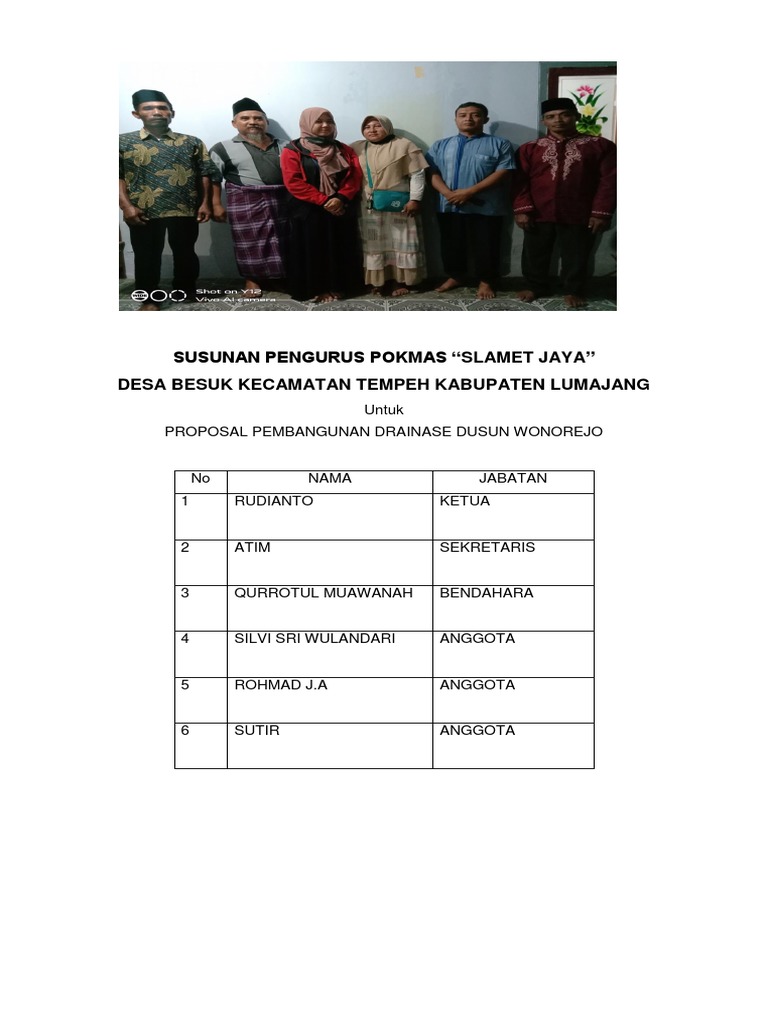 Shot on Y12
Vivo AI camera

SUSUNAN PENGURUS POKMAS “SLAMET JAYA”
DESA BESUK KECAMATAN TEMPEH KABUPATEN LUMAJANG
Untuk
PROPOSAL PEMBANGUNAN DRAINASE DUSUN WONOREJO

| No | NAMA | JABATAN |
|---|---|---|
| 1 | RUDIANTO | KETUA |
| 2 | ATIM | SEKRETARIS |
| 3 | QURROTUL MUAWANAH | BENDAHARA |
| 4 | SILVI SRI WULANDARI | ANGGOTA |
| 5 | ROHMAD J.A | ANGGOTA |
| 6 | SUTIR | ANGGOTA |